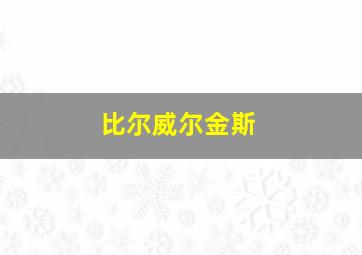 比尔威尔金斯